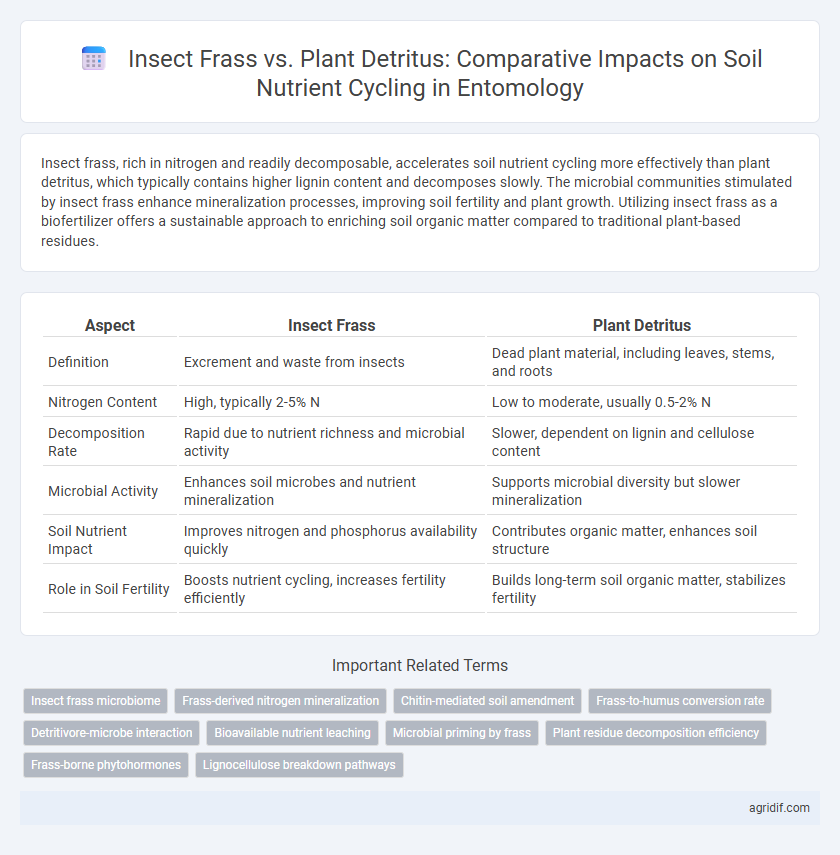 Insect Frass vs. Plant Detritus: Comparative Impacts on Soil Nutrient Cycling in Entomology

Insect frass, rich in nitrogen and readily decomposable, accelerates soil nutrient cycling more effectively than plant detritus, which typically contains higher lignin content and decomposes slowly. The microbial communities stimulated by insect frass enhance mineralization processes, improving soil fertility and plant growth. Utilizing insect frass as a biofertilizer offers a sustainable approach to enriching soil organic matter compared to traditional plant-based residues.

| Aspect | Insect Frass | Plant Detritus |
|---|---|---|
| Definition | Excrement and waste from insects | Dead plant material, including leaves, stems, and roots |
| Nitrogen Content | High, typically 2-5% N | Low to moderate, usually 0.5-2% N |
| Decomposition Rate | Rapid due to nutrient richness and microbial activity | Slower, dependent on lignin and cellulose content |
| Microbial Activity | Enhances soil microbes and nutrient mineralization | Supports microbial diversity but slower mineralization |
| Soil Nutrient Impact | Improves nitrogen and phosphorus availability quickly | Contributes organic matter, enhances soil structure |
| Role in Soil Fertility | Boosts nutrient cycling, increases fertility efficiently | Builds long-term soil organic matter, stabilizes fertility |

Important Related Terms

Insect frass microbiome
Frass-derived nitrogen mineralization
Chitin-mediated soil amendment
Frass-to-humus conversion rate
Detritivore-microbe interaction
Bioavailable nutrient leaching
Microbial priming by frass
Plant residue decomposition efficiency
Frass-borne phytohormones
Lignocellulose breakdown pathways

agridif.com